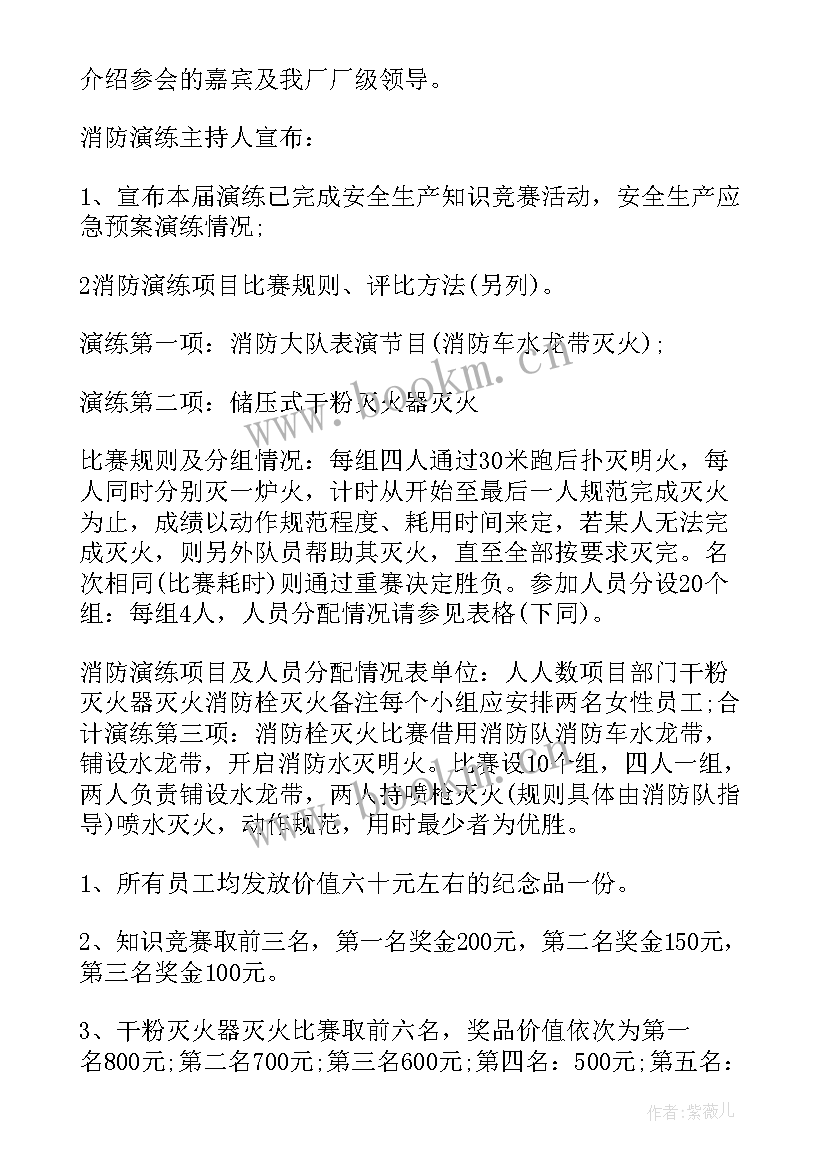 介绍参会的嘉宾及我厂厂级领导。

消防演练主持人宣布：

1、宣布本届演练已完成安全生产知识竞赛活动，安全生产应急预案演练情况;

2消防演练项目比赛规则、评比方法(另列)。

演练第一项：消防大队表演节目(消防车水龙带灭火)；

演练第二项：储压式干粉灭火器灭火

比赛规则及分组情况：每组四人通过30米跑后扑灭明火，每人同时分别灭一炉火，计时从开始至最后一人规范完成灭火为止，成绩以动作规范程度、耗用时间来定，若某人无法完成灭火，则另外队员帮助其灭火，直至全部按要求灭完。名次相同(比赛耗时)则通过重赛决定胜负。参加人员分设20个组：每组4人，人员分配情况请参见表格(下同)。

消防演练项目及人员分配情况表单位：人人数项目部门干粉灭火器灭火消防栓灭火备注每个小组应安排两名女性员工;合计演练第三项：消防栓灭火比赛借用消防队消防车水龙带，铺设水龙带，开启消防水灭明火。比赛设10个组，四人一组，两人负责铺设水龙带，两人持喷枪灭火(规则具体由消防队指导)喷水灭火，动作规范，用时最少者为优胜。

1、所有员工均发放价值六十元左右的纪念品一份。

2、知识竞赛取前三名，第一名奖金200元，第二名奖金150元，第三名奖金100元。

3、干粉灭火器灭火比赛取前六名，奖品价值依次为第一名800元;第二名700元;第三名600元;第四名：500元;第五名：

www.bookm.cn

作者：紫薇儿